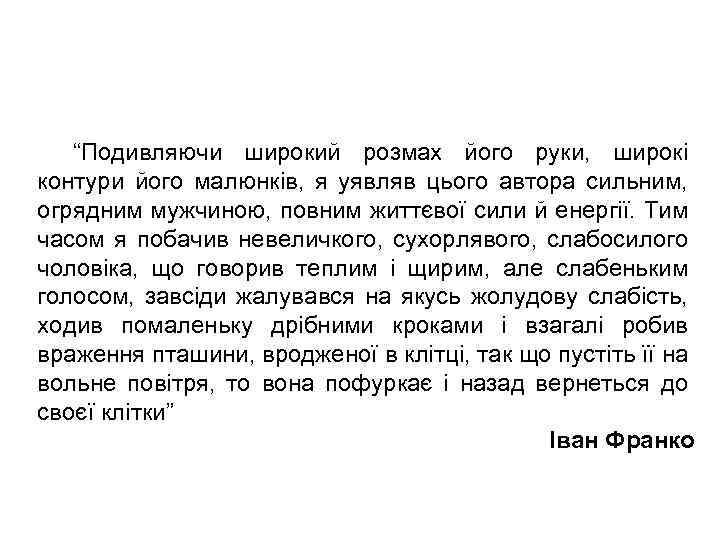 “Подивляючи широкий розмах його руки, широкі контури його малюнків, я уявляв цього автора сильним, огрядним мужчиною, повним життєвої сили й енергії. Тим часом я побачив невеличкого, сухорлявого, слабосилого чоловіка, що говорив теплим і щирим, але слабеньким голосом, завсіди жалувався на якусь жолудову слабість, ходив помаленьку дрібними кроками і взагалі робив враження пташини, вродженої в клітці, так що пустіть її на вольне повітря, то вона пофуркає і назад вернеться до своєї клітки”

Іван Франко